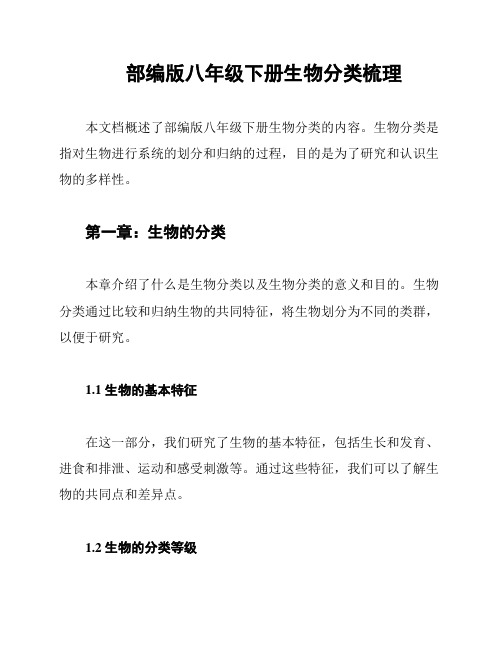 部编版八年级下册生物分类梳理

本文档概述了部编版八年级下册生物分类的内容。生物分类是指对生物进行系统的划分和归纳的过程，目的是为了研究和认识生物的多样性。

第一章：生物的分类

本章介绍了什么是生物分类以及生物分类的意义和目的。生物分类通过比较和归纳生物的共同特征，将生物划分为不同的类群，以便于研究。

1.1 生物的基本特征

在这一部分，我们研究了生物的基本特征，包括生长和发育、进食和排泄、运动和感受刺激等。通过这些特征，我们可以了解生物的共同点和差异点。

1.2 生物的分类等级